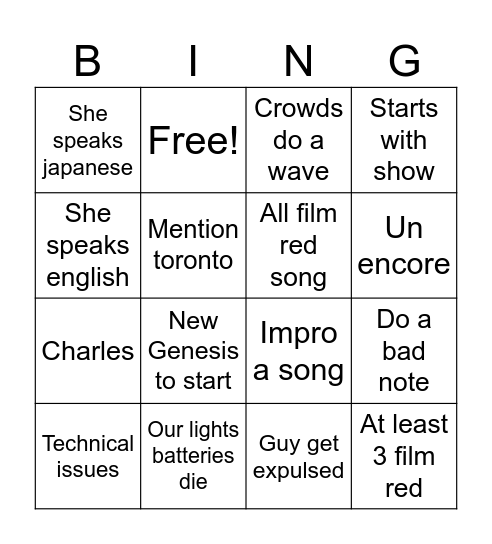 | B | I | N | G |
|---|---|---|---|
| She speaks japanese | Free! | Crowds do a wave | Starts with show |
| She speaks english | Mention toronto | All film red song | Un encore |
| Charles | New Genesis to start | Impro a song | Do a bad note |
| Technical issues | Our lights batteries die | Guy get expulsed | At least 3 film red |